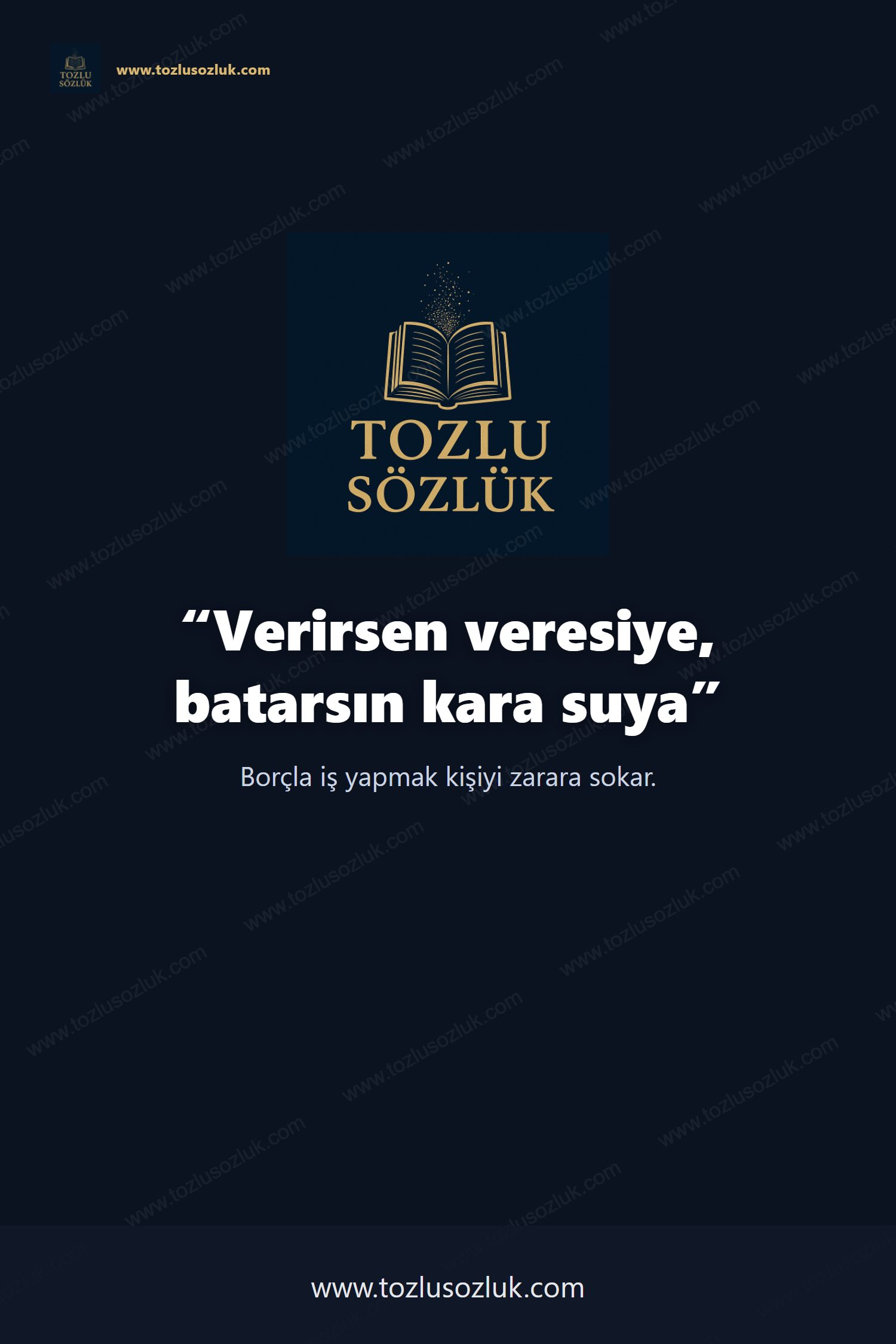 TOZLU SÖZLÜK www.tozlusozluk.com

TOZLU SÖZLÜK

“Verirsen veresiye, batarsın kara suya”

Borçla iş yapmak kişiyi zarara sokar.

www.tozlusozluk.com